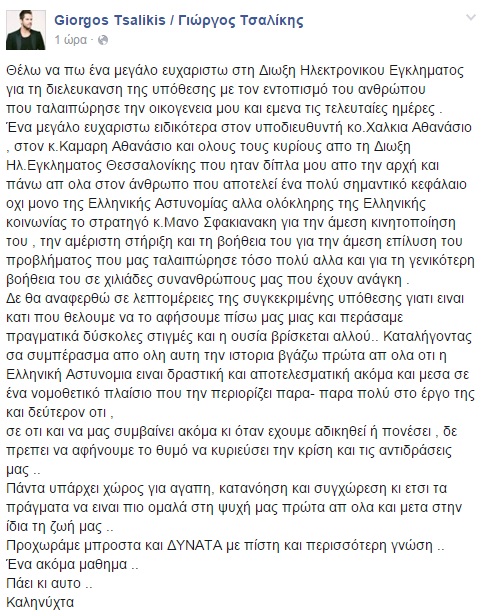 Giorgos Tsalikis / Γιώργος Τσαλίκης
1 ώρα ·

Θέλω να πω ένα μεγάλο ευχαριστω στη Διωξη Ηλεκτρονικου Εγκληματος για τη διελευκανση της υπόθεσης με τον εντοπισμό του ανθρώπου που ταλαιπώρησε την οικογενεια μου και εμενα τις τελευταίες ημέρες .
Ένα μεγάλο ευχαριστω ειδικότερα στον υποδιευθυντή κο.Χαλκια Αθανάσιο , στον κ.Καμαρη Αθανάσιο και ολους τους κυρίους απο τη Διωξη Ηλ.Εγκληματος Θεσσαλονίκης που ηταν δίπλα μου απο την αρχή και πάνω απ ολα στον άνθρωπο που αποτελεί ένα πολύ σημαντικό κεφάλαιο οχι μονο της Ελληνικής Αστυνομίας αλλα ολόκληρης της Ελληνικής κοινωνίας το στρατηγό κ.Μανο Σφακιανακη για την άμεση κινητοποίηση του , την αμέριστη στήριξη και τη βοήθεια του για την άμεση επίλυση του προβλήματος που μας ταλαιπώρησε τόσο πολύ αλλα και για τη γενικότερη βοήθεια του σε χιλιάδες συνανθρώπους μας που έχουν ανάγκη .
Δε θα αναφερθώ σε λεπτομέρειες της συγκεκριμένης υπόθεσης γιατι ειναι κατι που θελουμε να το αφήσουμε πίσω μας μιας και περάσαμε πραγματικά δύσκολες στιγμές και η ουσία βρίσκεται αλλού.. Καταλήγοντας σα συμπέρασμα απο ολη αυτη την ιστορια βγάζω πρώτα απ ολα οτι η Ελληνική Αστυνομια ειναι δραστική και αποτελεσματική ακόμα και μεσα σε ένα νομοθετικό πλαίσιο που την περιορίζει παρα- παρα πολύ στο έργο της και δεύτερον οτι ,
σε οτι και να μας συμβαίνει ακόμα κι όταν εχουμε αδικηθεί ή πονέσει , δε πρεπει να αφήνουμε το θυμό να κυριεύσει την κρίση και τις αντιδράσεις μας ..
Πάντα υπάρχει χώρος για αγαπη, κατανόηση και συγχώρεση κι ετσι τα πράγματα να ειναι πιο ομαλά στη ψυχή μας πρώτα απ ολα και μετα στην ίδια τη ζωή μας ..
Προχωράμε μπροστα και ΔΥΝΑΤΑ με πίστη και περισσότερη γνώση ..
Ένα ακόμα μαθημα ..
Πάει κι αυτο ..
Καληνύχτα